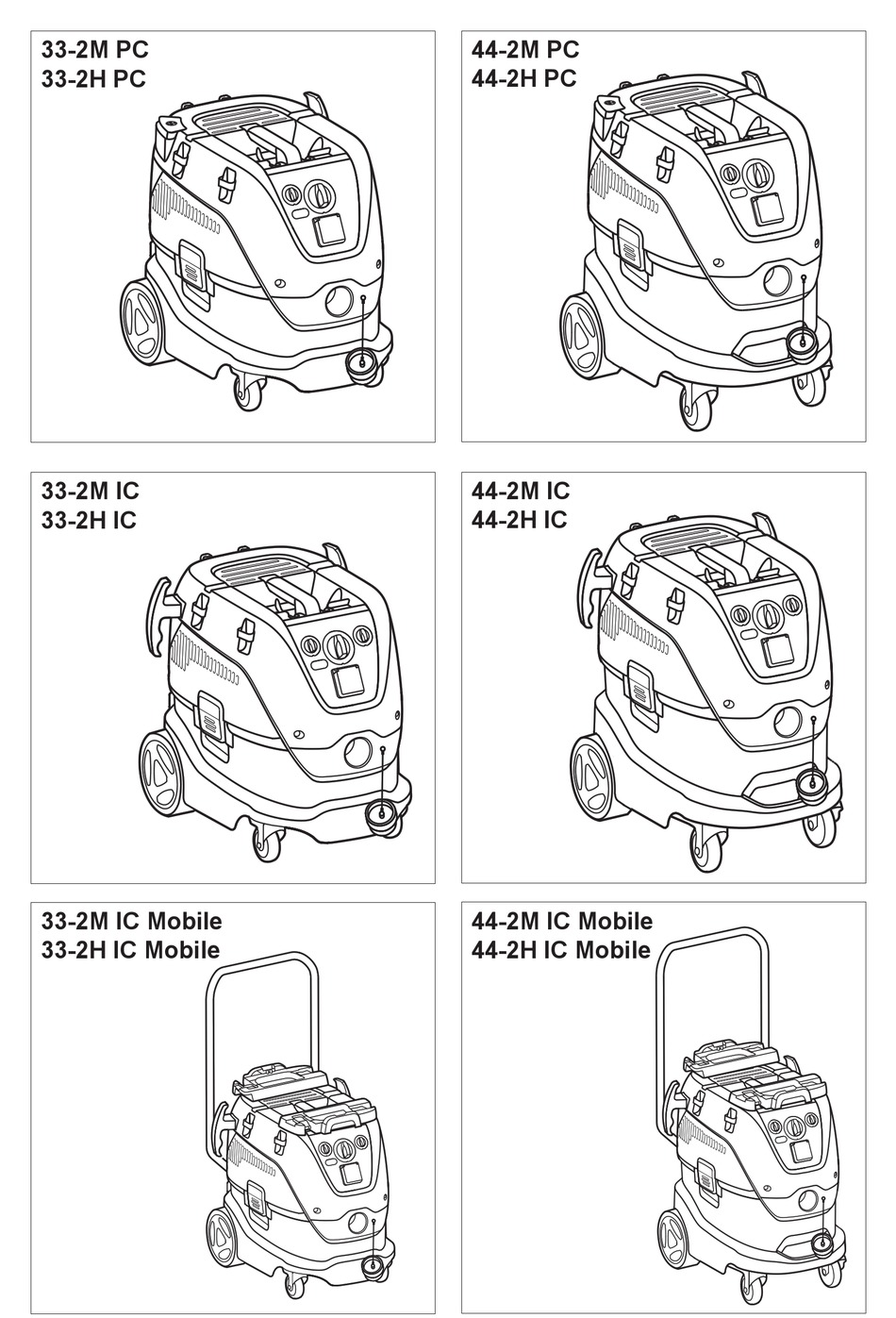 33-2M PC
33-2H PC

44-2M PC
44-2H PC

33-2M IC
33-2H IC

44-2M IC
44-2H IC

33-2M IC Mobile
33-2H IC Mobile

44-2M IC Mobile
44-2H IC Mobile